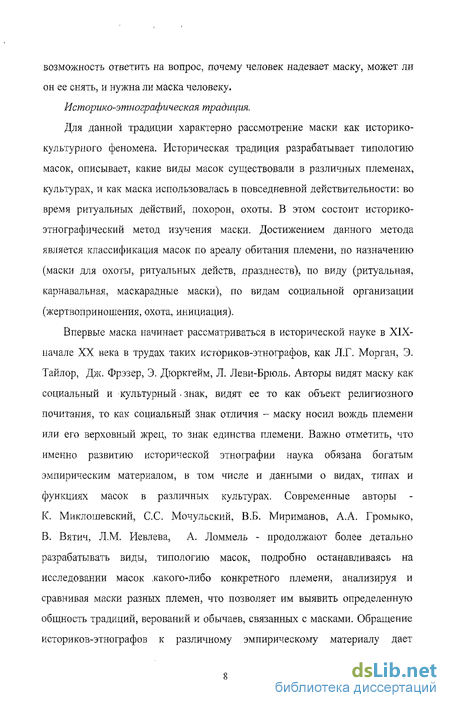 возможность ответить на вопрос, почему человек надевает маску, может ли он ее снять, и нужна ли маска человеку.

Историко-этнографическая традиция.

Для данной традиции характерно рассмотрение маски как историко-культурного феномена. Историческая традиция разрабатывает типологию масок, описывает, какие виды масок существовали в различных племенах, культурах, и как маска использовалась в повседневной действительности: во время ритуальных действий, похорон, охоты. В этом состоит историко-этнографический метод изучения маски. Достижением данного метода является классификация масок по ареалу обитания племени, по назначению (маски для охоты, ритуальных действ, празднеств), по виду (ритуальная, карнавальная, маскарадные маски), по видам социальной организации (жертвоприношения, охота, инициация).

Впервые маска начинает рассматриваться в исторической науке в XIX-начале XX века в трудах таких историков-этнографов, как Л.Г. Морган, Э. Тайлор, Дж. Фрэзер, Э. Дюркгейм, Л. Леви-Брюль. Авторы видят маску как социальный и культурный знак, видят ее то как объект религиозного почитания, то как социальный знак отличия – маску носил вождь племени или его верховный жрец, то знак единства племени. Важно отметить, что именно развитию исторической этнографии наука обязана богатым эмпирическим материалом, в том числе и данными о видах, типах и функциях масок в различных культурах. Современные авторы - К. Миклошевский, С.С. Мочульский, В.Б. Мириманов, А.А. Громыко, В. Вятич, Л.М. Иевлева, А. Ломмель - продолжают более детально разрабатывать виды, типологию масок, подробно останавливаясь на исследовании масок какого-либо конкретного племени, анализируя и сравнивая маски разных племен, что позволяет им выявить определенную общность традиций, верований и обычаев, связанных с масками. Обращение историков-этнографов к различному эмпирическому материалу дает

8

dsLib.net
библиотека диссертаций